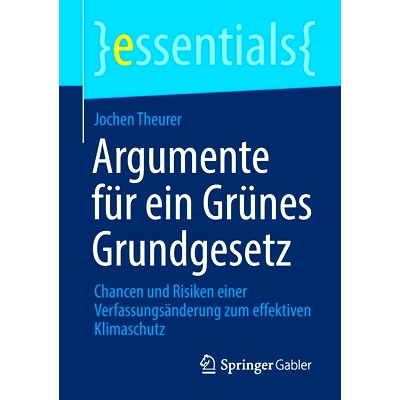 }essentials{

Jochen Theurer

Argumente für ein Grünes Grundgesetz

Chancen und Risiken einer Verfassungsänderung zum effektiven Klimaschutz

Springer Gabler